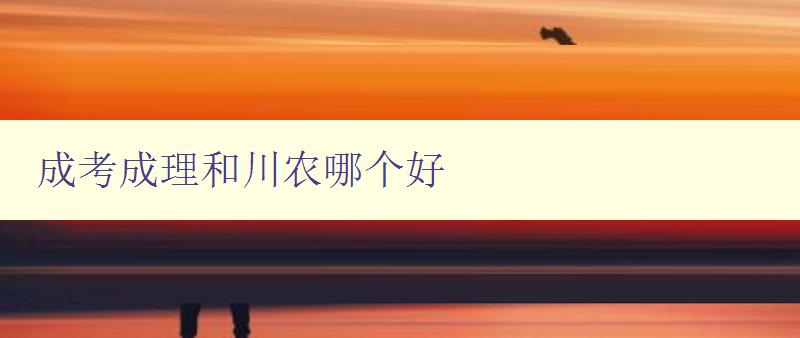 成考成理和川农哪个好